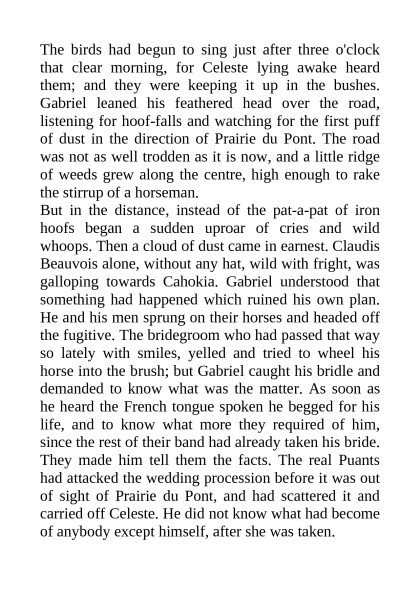 The birds had begun to sing just after three o'clock that clear morning, for Celeste lying awake heard them; and they were keeping it up in the bushes. Gabriel leaned his feathered head over the road, listening for hoof-falls and watching for the first puff of dust in the direction of Prairie du Pont. The road was not as well trodden as it is now, and a little ridge of weeds grew along the centre, high enough to rake the stirrup of a horseman.

But in the distance, instead of the pat-a-pat of iron hoofs began a sudden uproar of cries and wild whoops. Then a cloud of dust came in earnest. Claudis Beauvois alone, without any hat, wild with fright, was galloping towards Cahokia. Gabriel understood that something had happened which ruined his own plan. He and his men sprung on their horses and headed off the fugitive. The bridegroom who had passed that way so lately with smiles, yelled and tried to wheel his horse into the brush; but Gabriel caught his bridle and demanded to know what was the matter. As soon as he heard the French tongue spoken he begged for his life, and to know what more they required of him, since the rest of their band had already taken his bride. They made him tell them the facts. The real Puants had attacked the wedding procession before it was out of sight of Prairie du Pont, and had scattered it and carried off Celeste. He did not know what had become of anybody except himself, after she was taken.